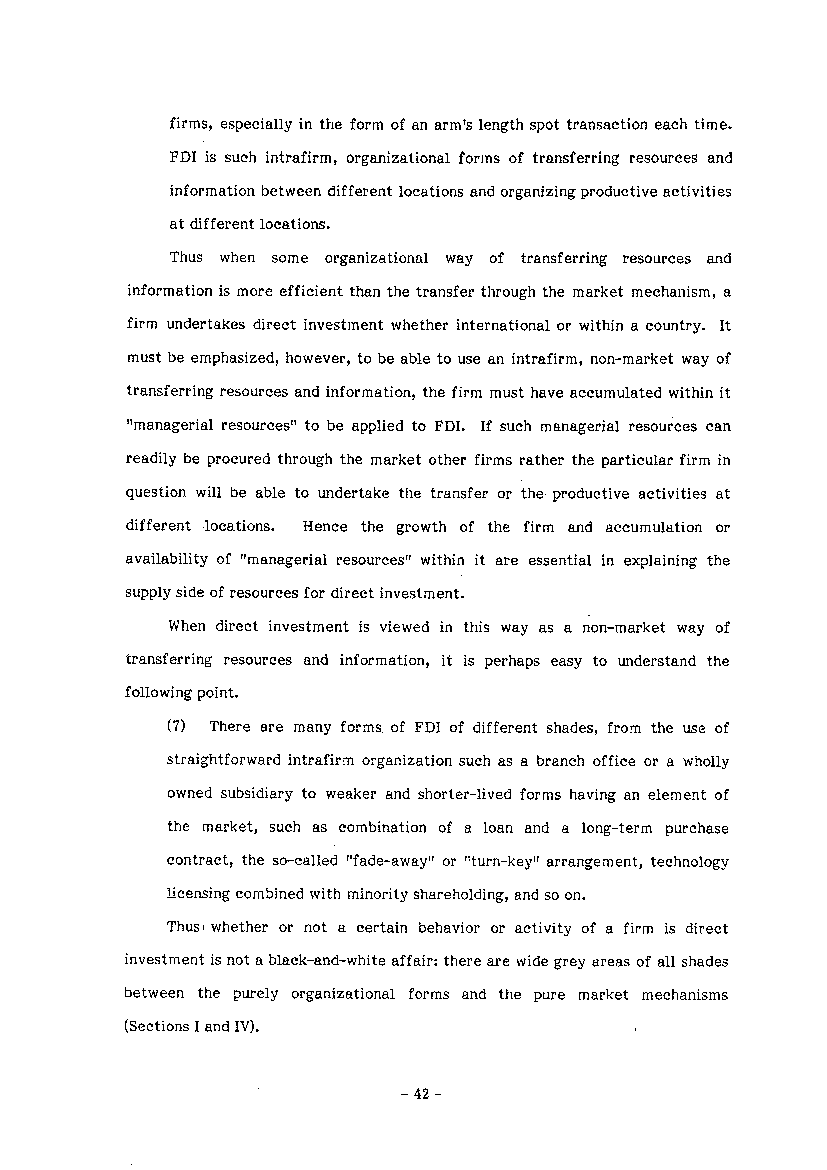 firms, especially in the form of an arm's length spot transaction each time. FDI is such intrafirm, organizational forms of transferring resources and information between different locations and organizing productive activities at different locations.

Thus when some organizational way of transferring resources and information is more efficient than the transfer through the market mechanism, a firm undertakes direct investment whether international or within a country. It must be emphasized, however, to be able to use an intrafirm, non-market way of transferring resources and information, the firm must have accumulated within it "managerial resources" to be applied to FDI. If such managerial resources can readily be procured through the market other firms rather the particular firm in question will be able to undertake the transfer or the productive activities at different locations. Hence the growth of the firm and accumulation or availability of "managerial resources" within it are essential in explaining the supply side of resources for direct investment.

When direct investment is viewed in this way as a non-market way of transferring resources and information, it is perhaps easy to understand the following point.

(7) There are many forms of FDI of different shades, from the use of straightforward intrafirm organization such as a branch office or a wholly owned subsidiary to weaker and shorter-lived forms having an element of the market, such as combination of a loan and a long-term purchase contract, the so-called "fade-away" or "turn-key" arrangement, technology licensing combined with minority shareholding, and so on.

Thus whether or not a certain behavior or activity of a firm is direct investment is not a black-and-white affair: there are wide grey areas of all shades between the purely organizational forms and the pure market mechanisms (Sections I and IV).

- 42 -